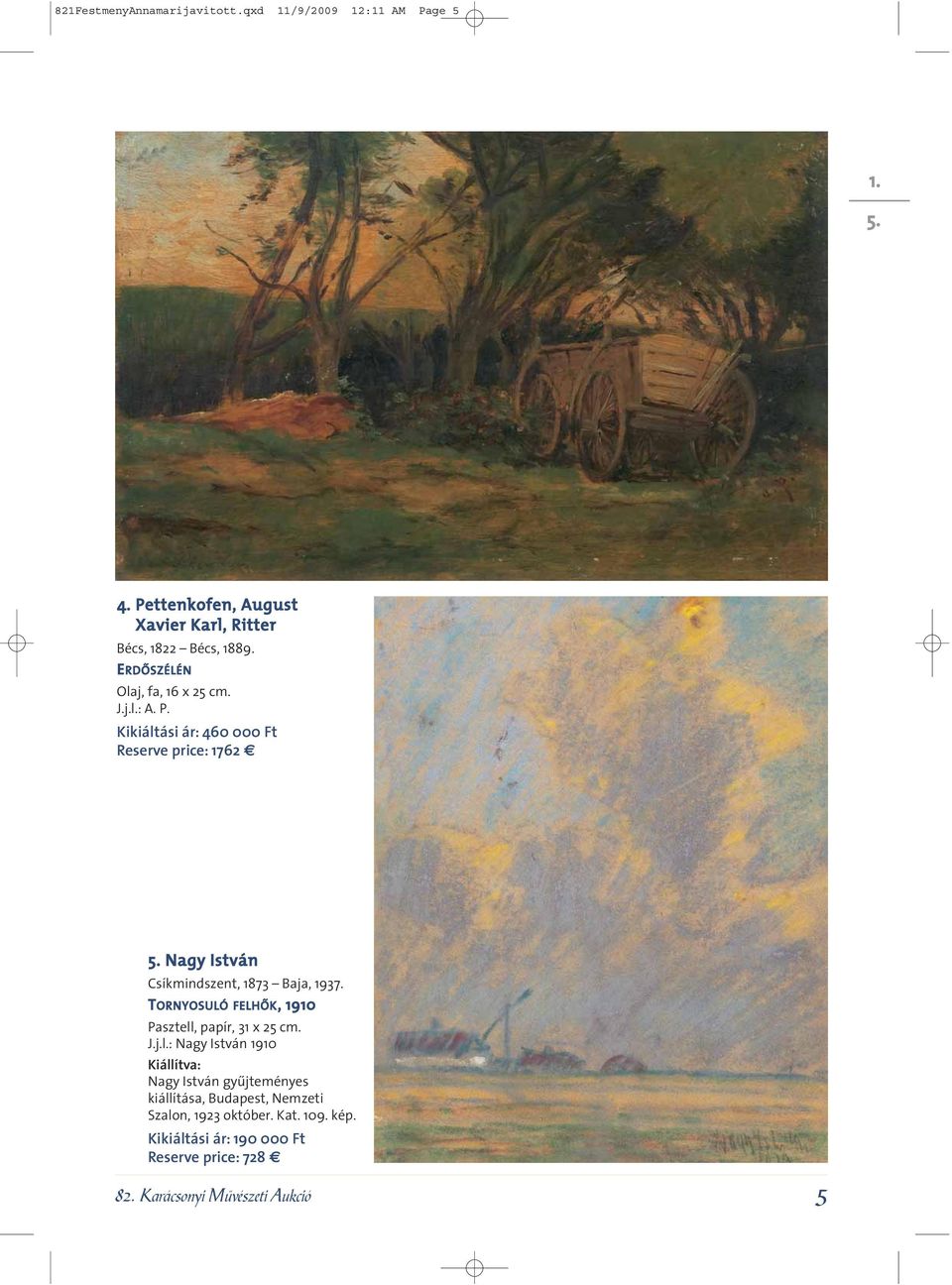 821FestmenyAnnamarijavitott.qxd 11/9/2009 12:11 AM Page 5

1.

5.

4. Pettenkofen, August Xavier Karl, Ritter
Bécs, 1822 – Bécs, 1889.
ERDŐSZÉLÉN
Olaj, fa, 16 x 25 cm.
J.j.l.: A. P.
Kikiáltási ár: 460 000 Ft
Reserve price: 1762 €

5. Nagy István
Csíkmindszent, 1873 – Baja, 1937.
TORNYOSULÓ FELHŐK, 1910
Pasztell, papír, 31 x 25 cm.
J.j.l.: Nagy István 1910
Kiállítva:
Nagy István gyűjteményes kiállítása, Budapest, Nemzeti Szalon, 1923 október. Kat. 109. kép.
Kikiáltási ár: 190 000 Ft
Reserve price: 728 €

82. Karácsonyi Művészeti Aukció

5